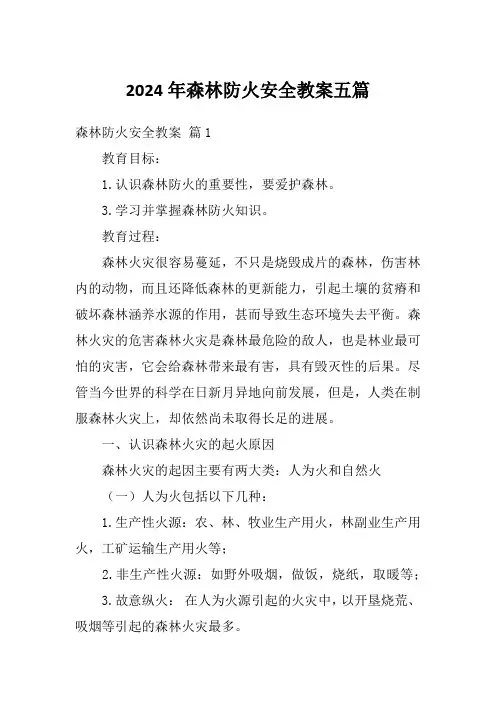 2024 年森林防火安全教案五篇

森林防火安全教案 篇 1

教育目标：

1. 认识森林防火的重要性，要爱护森林。

3. 学习并掌握森林防火知识。

教育过程：

森林火灾很容易蔓延，不只是烧毁成片的森林，伤害林内的动物，而且还降低森林的更新能力，引起土壤的贫瘠和破坏森林涵养水源的作用，甚而导致生态环境失去平衡。森林火灾的危害森林火灾是森林最危险的敌人，也是林业最可怕的灾害，它会给森林带来最有害，具有毁灭性的后果。尽管当今世界的科学在日新月异地向前发展，但是，人类在制服森林火灾上，却依然尚未取得长足的进展。

一、认识森林火灾的起火原因

森林火灾的起因主要有两大类：人为火和自然火

（一）人为火包括以下几种：

1. 生产性火源：农、林、牧业生产用火，林副业生产用火，工矿运输生产用火等；

2. 非生产性火源：如野外吸烟，做饭，烧纸，取暖等；

3. 故意纵火： 在人为火源引起的火灾中，以开垦烧荒、吸烟等引起的森林火灾最多。